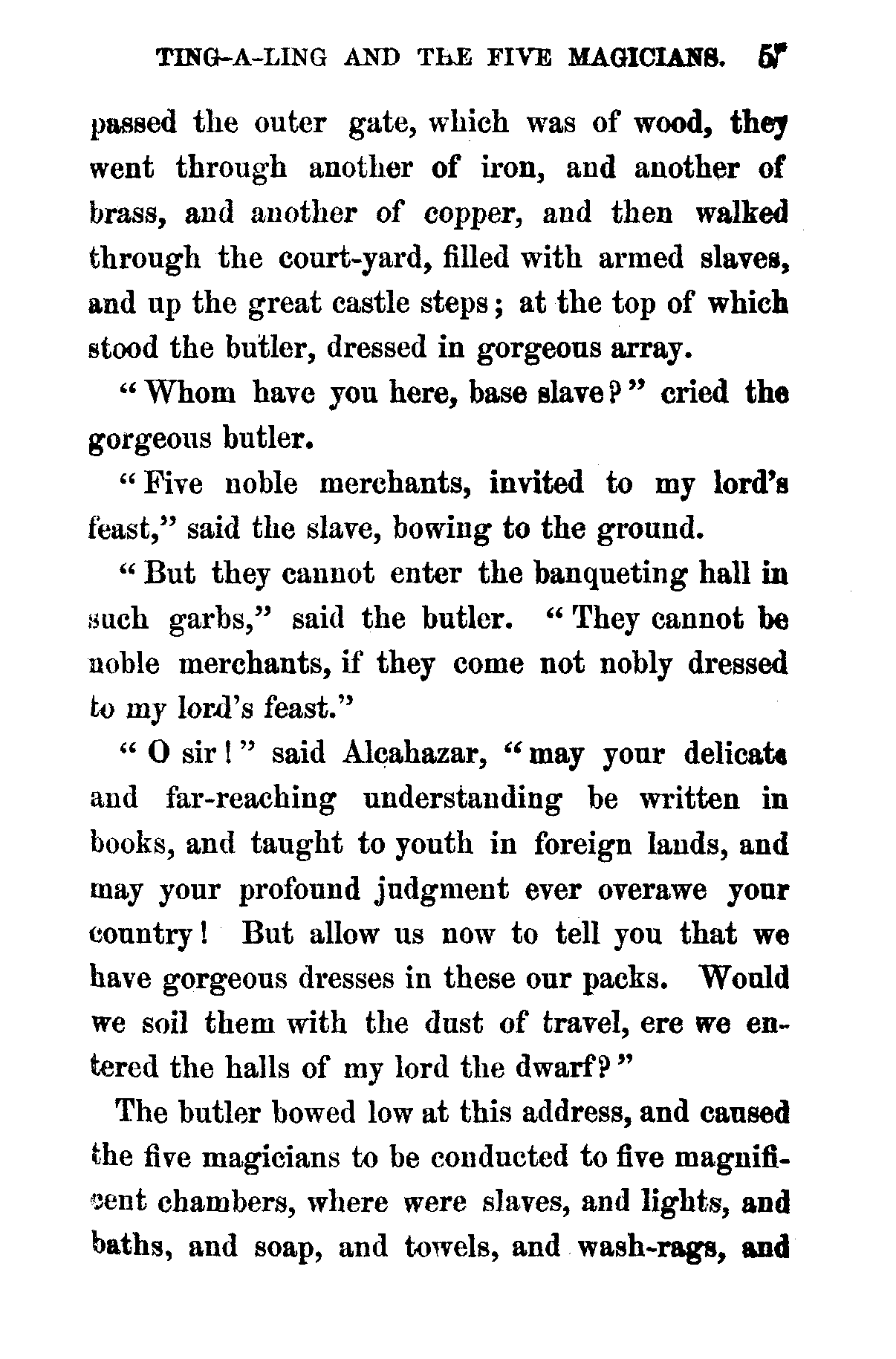 TING-A-LING AND THE FIVE MAGICIANS. 57

passed the outer gate, which was of wood, they went through another of iron, and another of brass, and another of copper, and then walked through the court-yard, filled with armed slaves, and up the great castle steps; at the top of which stood the butler, dressed in gorgeous array.

"Whom have you here, base slave?" cried the gorgeous butler.

"Five noble merchants, invited to my lord's feast," said the slave, bowing to the ground.

"But they cannot enter the banqueting hall in such garbs," said the butler. "They cannot be noble merchants, if they come not nobly dressed to my lord's feast."

"O sir!" said Alcahazar, "may your delicate and far-reaching understanding be written in books, and taught to youth in foreign lands, and may your profound judgment ever overawe your country! But allow us now to tell you that we have gorgeous dresses in these our packs. Would we soil them with the dust of travel, ere we entered the halls of my lord the dwarf?"

The butler bowed low at this address, and caused the five magicians to be conducted to five magnificent chambers, where were slaves, and lights, and baths, and soap, and towels, and wash-rags, and